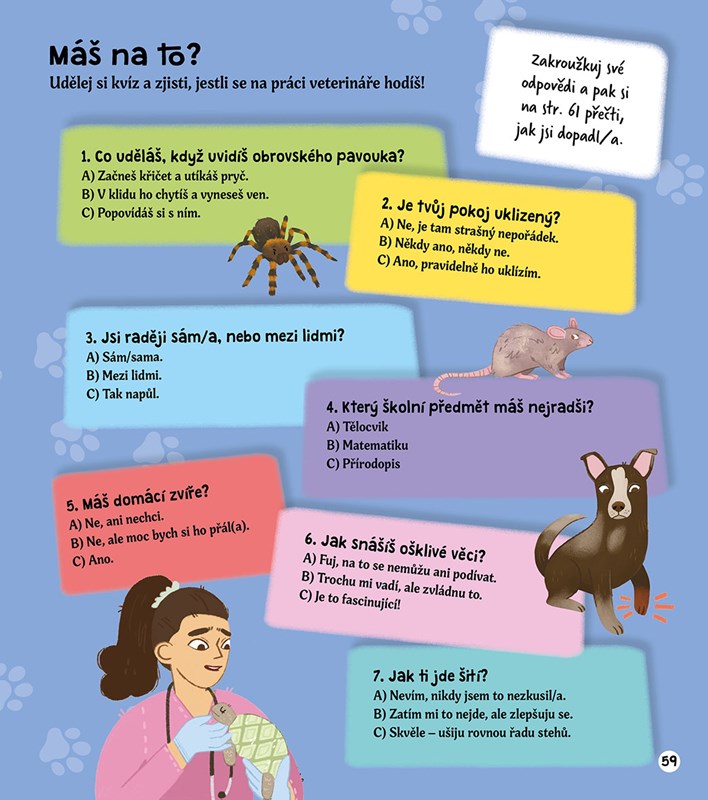 Máš na to?
Udělej si kvíz a zjisti, jestli se na práci veterináře hodíš!

Zakroužkuj své odpovědi a pak si na str. 61 přečti, jak jsi dopadl/a.

1. Co uděláš, když uvidíš obrovského pavouka?
A) Začneš křičet a utíkáš pryč.
B) V klidu ho chytíš a vyneseš ven.
C) Popovídáš si s ním.

2. Je tvůj pokoj uklizený?
A) Ne, je tam strašný nepořádek.
B) Někdy ano, někdy ne.
C) Ano, pravidelně ho uklízím.

3. Jsi raději sám/a, nebo mezi lidmi?
A) Sám/sama.
B) Mezi lidmi.
C) Tak napůl.

4. Který školní předmět máš nejradši?
A) Tělocvik
B) Matematiku
C) Přírodopis

5. Máš domácí zvíře?
A) Ne, ani nechci.
B) Ne, ale moc bych si ho přál(a).
C) Ano.

6. Jak snášíš ošklivé věci?
A) Fuj, na to se nemůžu ani podívat.
B) Trochu mi vadí, ale zvládnu to.
C) Je to fascinující!

7. Jak ti jde šití?
A) Nevím, nikdy jsem to nezkusil/a.
B) Zatím mi to nejde, ale zlepšuju se.
C) Skvěle – ušiju rovnou řadu stehů.

59